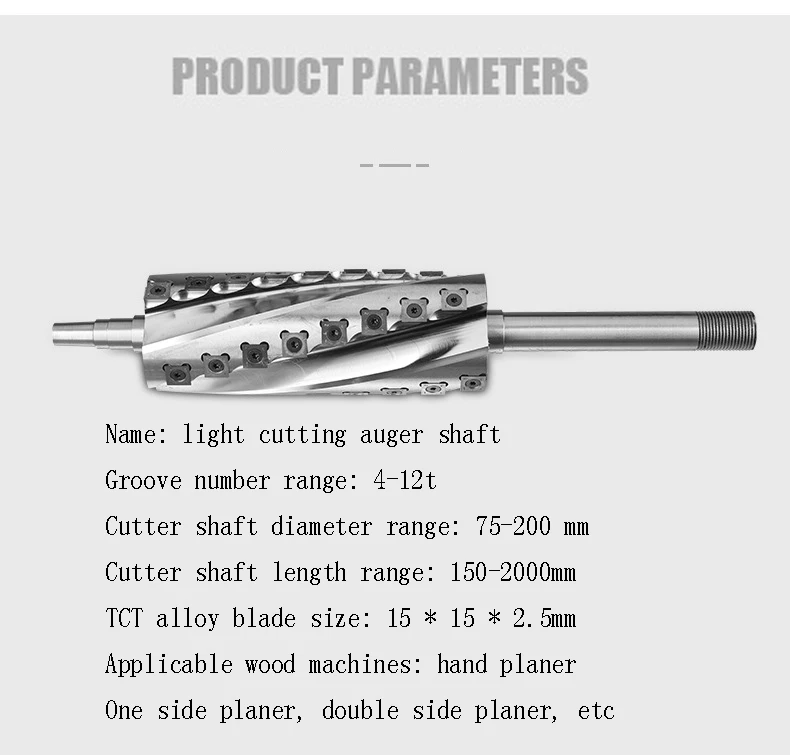 PRODUCT PARAMETERS

Name: light cutting auger shaft

Groove number range: 4-12t

Cutter shaft diameter range: 75-200 mm

Cutter shaft length range: 150-2000mm

TCT alloy blade size: 15 * 15 * 2.5mm

Applicable wood machines: hand planer

One side planer, double side planer, etc